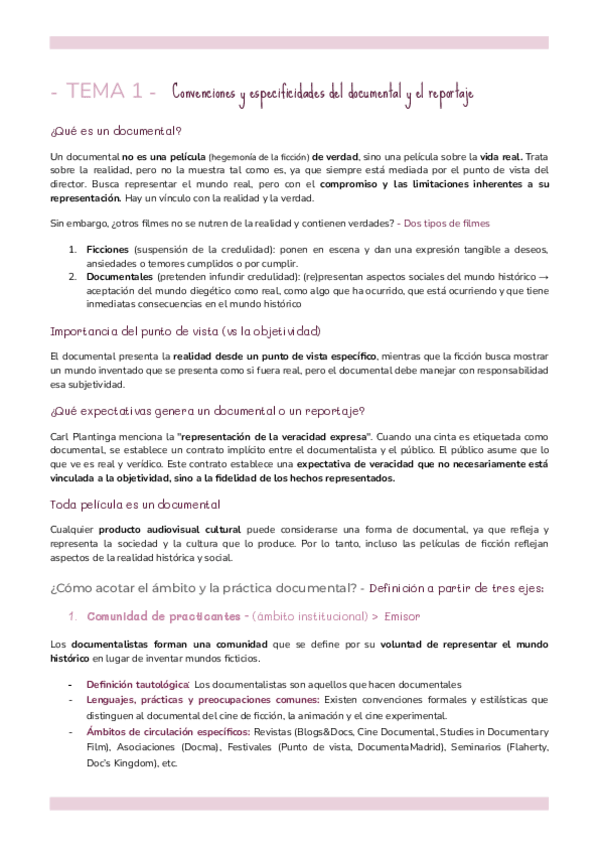 - TEMA 1 - Convenciones y especificidades del documental y el reportaje

¿Qué es un documental?

Un documental no es una película (hegemonía de la ficción) de verdad, sino una película sobre la vida real. Trata sobre la realidad, pero no la muestra tal como es, ya que siempre está mediada por el punto de vista del director. Busca representar el mundo real, pero con el compromiso y las limitaciones inherentes a su representación. Hay un vínculo con la realidad y la verdad.

Sin embargo, ¿otros filmes no se nutren de la realidad y contienen verdades? - Dos tipos de filmes

1. Ficciones (suspensión de la credulidad): ponen en escena y dan una expresión tangible a deseos, ansiedades o temores cumplidos o por cumplir.
2. Documentales (pretenden infundir credulidad): (re)presentan aspectos sociales del mundo histórico → aceptación del mundo diegético como real, como algo que ha ocurrido, que está ocurriendo y que tiene inmediatas consecuencias en el mundo histórico

Importancia del punto de vista (vs la objetividad)

El documental presenta la realidad desde un punto de vista específico, mientras que la ficción busca mostrar un mundo inventado que se presenta como si fuera real, pero el documental debe manejar con responsabilidad esa subjetividad.

¿Qué expectativas genera un documental o un reportaje?

Carl Plantinga menciona la "representación de la veracidad expresa". Cuando una cinta es etiquetada como documental, se establece un contrato implícito entre el documentalista y el público. El público asume que lo que ve es real y verídico. Este contrato establece una expectativa de veracidad que no necesariamente está vinculada a la objetividad, sino a la fidelidad de los hechos representados.

Toda película es un documental

Cualquier producto audiovisual cultural puede considerarse una forma de documental, ya que refleja y representa la sociedad y la cultura que lo produce. Por lo tanto, incluso las películas de ficción reflejan aspectos de la realidad histórica y social.

¿Cómo acotar el ámbito y la práctica documental? - Definición a partir de tres ejes:

1. Comunidad de practicantes - (ámbito institucional) > Emisor

Los documentalistas forman una comunidad que se define por su voluntad de representar el mundo histórico en lugar de inventar mundos ficticios.

- Definición tautológica: Los documentalistas son aquellos que hacen documentales
- Lenguajes, prácticas y preocupaciones comunes: Existen convenciones formales y estilísticas que distinguen al documental del cine de ficción, la animación y el cine experimental.
- Ámbitos de circulación específicos: Revistas (Blogs&Docs, Cine Documental, Studies in Documentary Film), Asociaciones (Docma), Festivales (Punto de vista, DocumentaMadrid), Seminarios (Flaherty, Doc's Kingdom), etc.